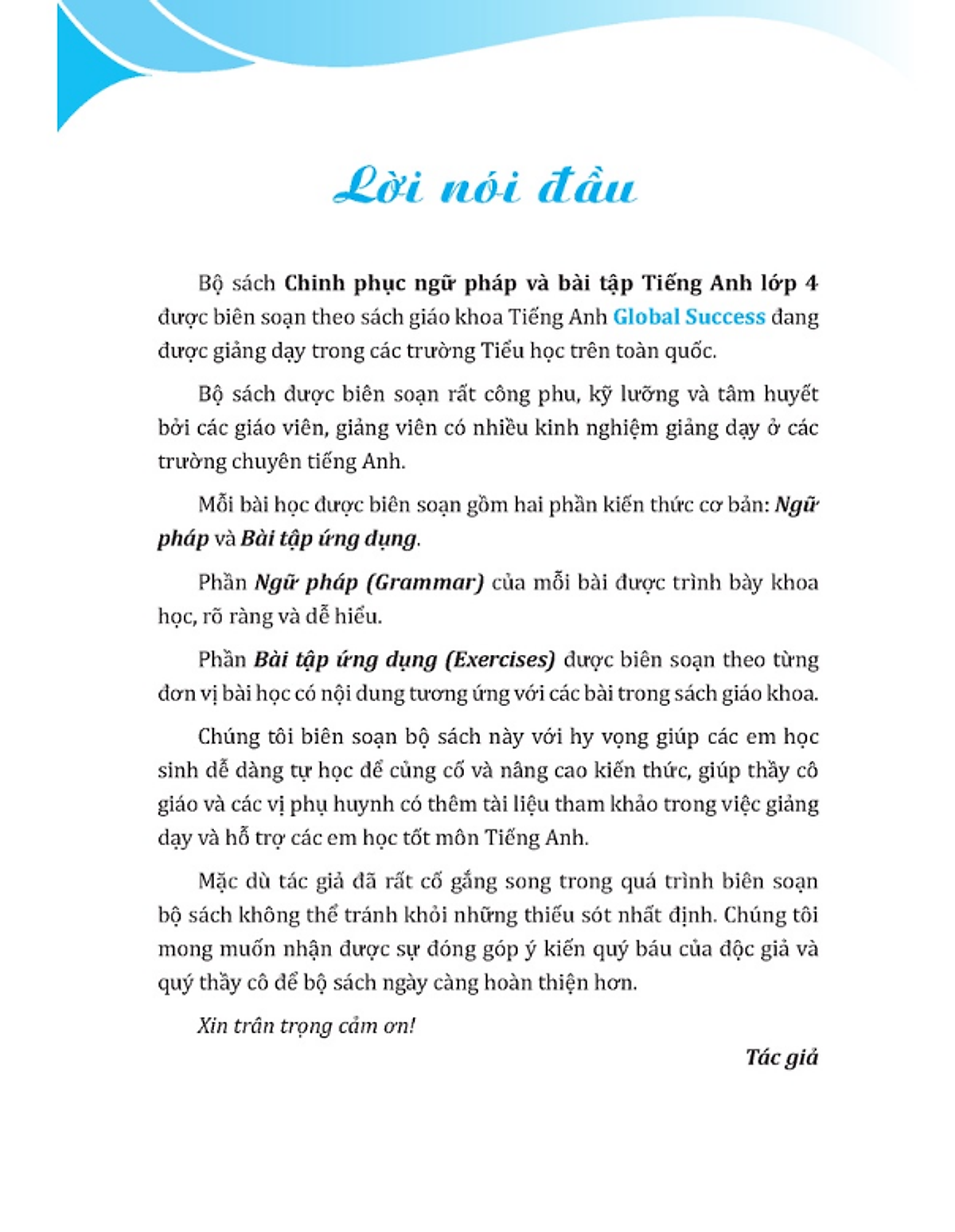 Lời nói đầu

Bộ sách Chinh phục ngữ pháp và bài tập Tiếng Anh lớp 4 được biên soạn theo sách giáo khoa Tiếng Anh Global Success đang được giảng dạy trong các trường Tiểu học trên toàn quốc.

Bộ sách được biên soạn rất công phu, kỹ lưỡng và tâm huyết bởi các giáo viên, giảng viên có nhiều kinh nghiệm giảng dạy ở các trường chuyên tiếng Anh.

Mỗi bài học được biên soạn gồm hai phần kiến thức cơ bản: Ngữ pháp và Bài tập ứng dụng.

Phần Ngữ pháp (Grammar) của mỗi bài được trình bày khoa học, rõ ràng và dễ hiểu.

Phần Bài tập ứng dụng (Exercises) được biên soạn theo từng đơn vị bài học có nội dung tương ứng với các bài trong sách giáo khoa.

Chúng tôi biên soạn bộ sách này với hy vọng giúp các em học sinh dễ dàng tự học để củng cố và nâng cao kiến thức, giúp thầy cô giáo và các vị phụ huynh có thêm tài liệu tham khảo trong việc giảng dạy và hỗ trợ các em học tốt môn Tiếng Anh.

Mặc dù tác giả đã rất cố gắng song trong quá trình biên soạn bộ sách không thể tránh khỏi những thiếu sót nhất định. Chúng tôi mong muốn nhận được sự đóng góp ý kiến quý báu của độc giả và quý thầy cô để bộ sách ngày càng hoàn thiện hơn.

Xin trân trọng cảm ơn!

Tác giả